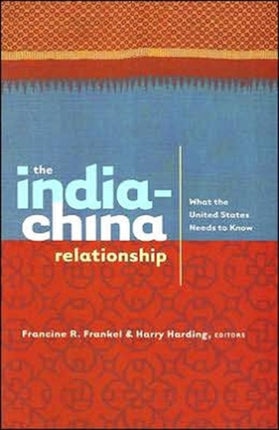 the india-china relationship

What the United States Needs to Know

Francine R. Frankel & Harry Harding, EDITORS